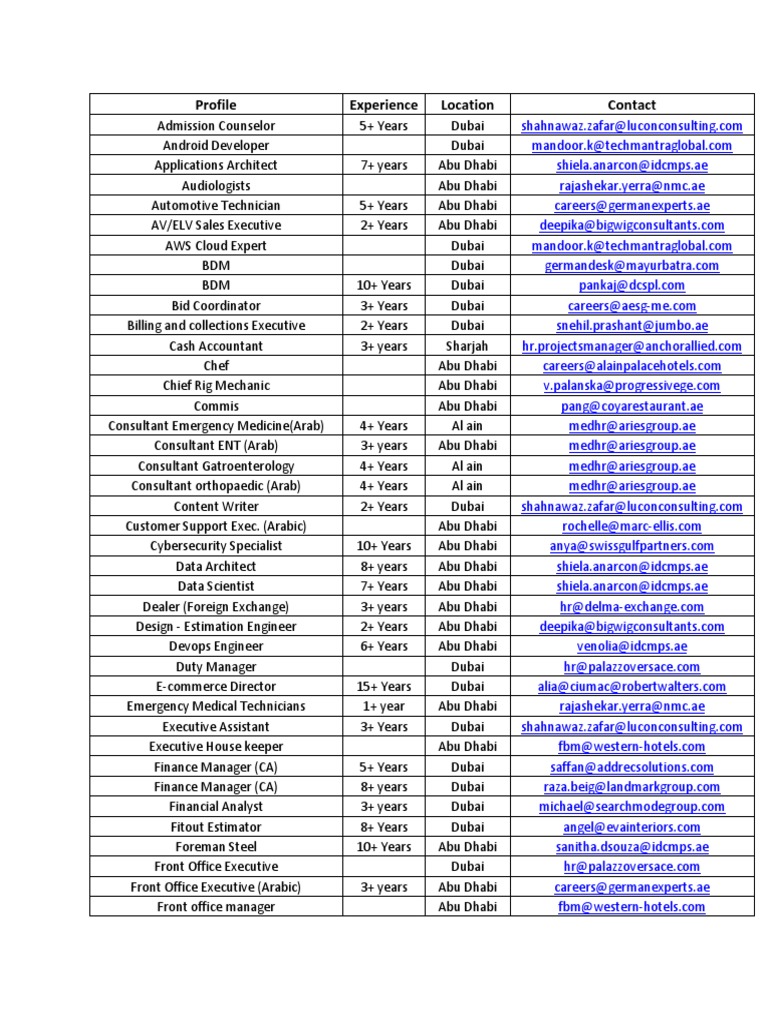 | Profile | Experience | Location | Contact |
|---|---|---|---|
| Admission Counselor | 5+ Years | Dubai | shahnawaz.zafar@luconconsulting.com |
| Android Developer | | Dubai | mandoor.k@techmantraglobal.com |
| Applications Architect | 7+ years | Abu Dhabi | shiela.anarcon@idcmps.ae |
| Audiologists | | Abu Dhabi | rajashekar.yerra@nmc.ae |
| Automotive Technician | 5+ Years | Abu Dhabi | careers@germanexperts.ae |
| AV/ELV Sales Executive | 2+ Years | Abu Dhabi | deepika@bigwigconsultants.com |
| AWS Cloud Expert | | Dubai | mandoor.k@techmantraglobal.com |
| BDM | | Dubai | germandesk@mayurbatra.com |
| BDM | 10+ Years | Dubai | pankaj@dcspl.com |
| Bid Coordinator | 3+ Years | Dubai | careers@aesg-me.com |
| Billing and collections Executive | 2+ Years | Dubai | snehil.prashant@jumbo.ae |
| Cash Accountant | 3+ years | Sharjah | hr.projectsmanager@anchorallied.com |
| Chef | | Abu Dhabi | careers@alainpalacehotels.com |
| Chief Rig Mechanic | | Abu Dhabi | v.palanska@progressivege.com |
| Commis | | Abu Dhabi | pang@coyarestaurant.ae |
| Consultant Emergency Medicine(Arab) | 4+ Years | Al ain | medhr@ariesgroup.ae |
| Consultant ENT (Arab) | 3+ years | Abu Dhabi | medhr@ariesgroup.ae |
| Consultant Gatroenterology | 4+ Years | Al ain | medhr@ariesgroup.ae |
| Consultant orthopaedic (Arab) | 4+ Years | Al ain | medhr@ariesgroup.ae |
| Content Writer | 2+ Years | Dubai | shahnawaz.zafar@luconconsulting.com |
| Customer Support Exec. (Arabic) | | Abu Dhabi | rochelle@marc-ellis.com |
| Cybersecurity Specialist | 10+ Years | Abu Dhabi | anya@swissgulfpartners.com |
| Data Architect | 8+ years | Abu Dhabi | shiela.anarcon@idcmps.ae |
| Data Scientist | 7+ Years | Abu Dhabi | shiela.anarcon@idcmps.ae |
| Dealer (Foreign Exchange) | 3+ years | Abu Dhabi | hr@delma-exchange.com |
| Design - Estimation Engineer | 2+ Years | Abu Dhabi | deepika@bigwigconsultants.com |
| Devops Engineer | 6+ Years | Abu Dhabi | venolia@idcmps.ae |
| Duty Manager | | Dubai | hr@palazzoversace.com |
| E-commerce Director | 15+ Years | Dubai | alia@ciumac@robertwalters.com |
| Emergency Medical Technicians | 1+ year | Abu Dhabi | rajashekar.yerra@nmc.ae |
| Executive Assistant | 3+ Years | Dubai | shahnawaz.zafar@luconconsulting.com |
| Executive House keeper | | Abu Dhabi | fbm@western-hotels.com |
| Finance Manager (CA) | 5+ Years | Dubai | saffan@addrecsolutions.com |
| Finance Manager (CA) | 8+ years | Dubai | raza.beig@landmarkgroup.com |
| Financial Analyst | 3+ years | Dubai | michael@searchmodegroup.com |
| Fitout Estimator | 8+ Years | Dubai | angel@evainteriors.com |
| Foreman Steel | 10+ Years | Abu Dhabi | sanitha.dsouza@idcmps.ae |
| Front Office Executive | | Dubai | hr@palazzoversace.com |
| Front Office Executive (Arabic) | 3+ years | Abu Dhabi | careers@germanexperts.ae |
| Front office manager | | Abu Dhabi | fbm@western-hotels.com |